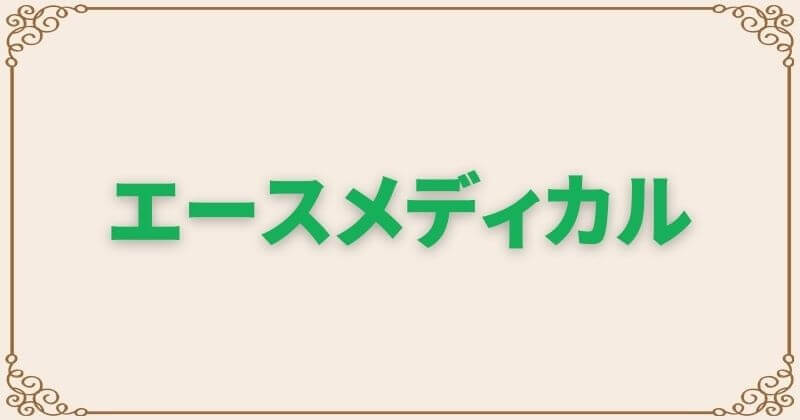 エースメディカル